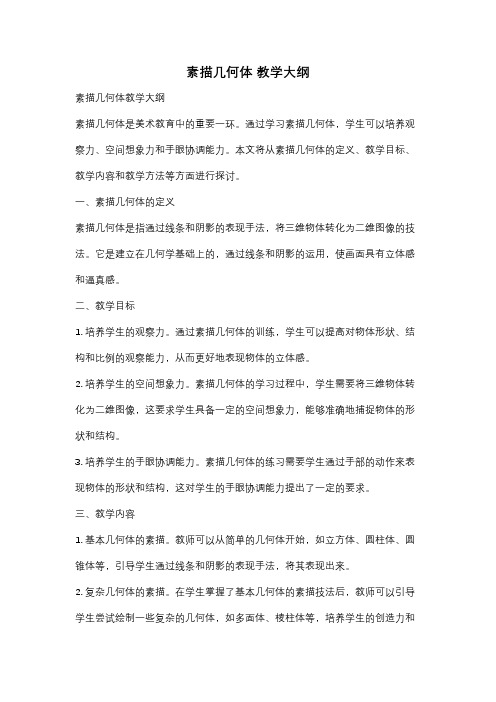 素描几何体 教学大纲

素描几何体教学大纲

素描几何体是美术教育中的重要一环。通过学习素描几何体，学生可以培养观察力、空间想象力和手眼协调能力。本文将从素描几何体的定义、教学目标、教学内容和教学方法等方面进行探讨。

一、素描几何体的定义

素描几何体是指通过线条和阴影的表现手法，将三维物体转化为二维图像的技法。它是建立在几何学基础上的，通过线条和阴影的运用，使画面具有立体感和逼真感。

二、教学目标

1. 培养学生的观察力。通过素描几何体的训练，学生可以提高对物体形状、结构和比例的观察能力，从而更好地表现物体的立体感。

2. 培养学生的空间想象力。素描几何体的学习过程中，学生需要将三维物体转化为二维图像，这要求学生具备一定的空间想象力，能够准确地捕捉物体的形状和结构。

3. 培养学生的手眼协调能力。素描几何体的练习需要学生通过手部的动作来表现物体的形状和结构，这对学生的手眼协调能力提出了一定的要求。

三、教学内容

1. 基本几何体的素描。教师可以从简单的几何体开始，如立方体、圆柱体、圆锥体等，引导学生通过线条和阴影的表现手法，将其表现出来。

2. 复杂几何体的素描。在学生掌握了基本几何体的素描技法后，教师可以引导学生尝试绘制一些复杂的几何体，如多面体、棱柱体等，培养学生的创造力和